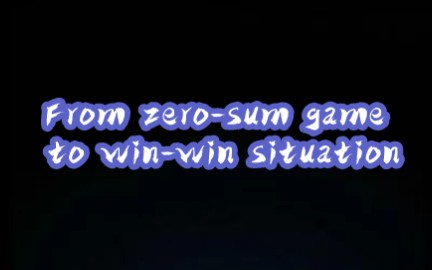 From zero-sum game
to win-win situation